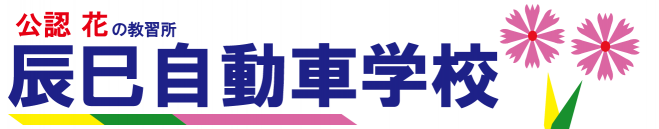 公認 花の教習所
辰巳自動車学校